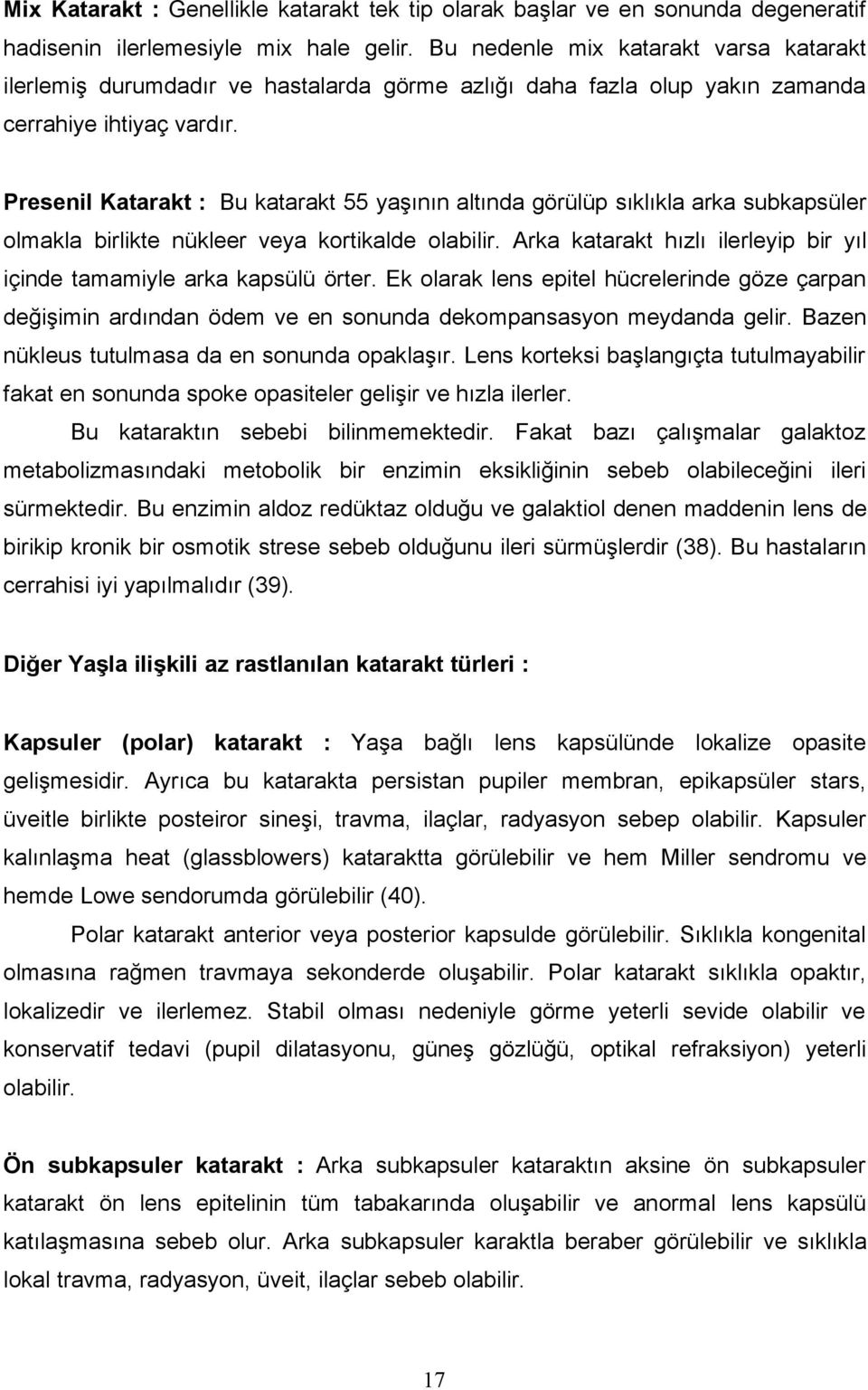 Mix Katarakt : Genellikle katarakt tek tip olarak başlar ve en sonunda degeneratif hadisenin ilerlemesiyle mix hale gelir. Bu nedenle mix katarakt varsa katarakt ilerlemiş durumdadır ve hastalarda görme azlığı daha fazla olup yakın zamanda cerrahiye ihtiyaç vardır.

Presenil Katarakt : Bu katarakt 55 yaşının altında görülüp sıklıkla arka subkapsüler olmakla birlikte nükleer veya kortikalde olabilir. Arka katarakt hızlı ilerleyip bir yıl içinde tamamiyle arka kapsülü örter. Ek olarak lens epitel hücrelerinde göze çarpan değişimin ardından ödem ve en sonunda dekompansasyon meydanda gelir. Bazen nükleus tutulmasa da en sonunda opaklaşır. Lens korteksi başlangıçta tutulmayabilir fakat en sonunda spoke opasiteler gelişir ve hızla ilerler.

Bu kataraktın sebebi bilinmemektedir. Fakat bazı çalışmalar galaktoz metabolizmasındaki metobolik bir enzimin eksikliğinin sebeb olabileceğini ileri sürmektedir. Bu enzimin aldoz redüktaz olduğu ve galaktiol denen maddenin lens de birikip kronik bir osmotik strese sebeb olduğunu ileri sürmüşlerdir (38). Bu hastaların cerrahisi iyi yapılmalıdır (39).

Diğer Yaşla ilişkili az rastlanılan katarakt türleri :

Kapsuler (polar) katarakt : Yaşa bağlı lens kapsülünde lokalize opasite gelişmesidir. Ayrıca bu katarakta persistan pupiler membran, epikapsüler stars, üveitle birlikte posteiror sineşi, travma, ilaçlar, radyasyon sebep olabilir. Kapsuler kalınlaşma heat (glassblowers) kataraktta görülebilir ve hem Miller sendromu ve hemde Lowe sendorumda görülebilir (40).

Polar katarakt anterior veya posterior kapsulde görülebilir. Sıklıkla kongenital olmasına rağmen travmaya sekonderde oluşabilir. Polar katarakt sıklıkla opaktır, lokalizedir ve ilerlemez. Stabil olması nedeniyle görme yeterli sevide olabilir ve konservatif tedavi (pupil dilatasyonu, güneş gözlüğü, optikal refraksiyon) yeterli olabilir.

Ön subkapsuler katarakt : Arka subkapsuler kataraktın aksine ön subkapsuler katarakt ön lens epitelinin tüm tabakarında oluşabilir ve anormal lens kapsülü katılaşmasına sebeb olur. Arka subkapsuler karaktla beraber görülebilir ve sıklıkla lokal travma, radyasyon, üveit, ilaçlar sebeb olabilir.

17